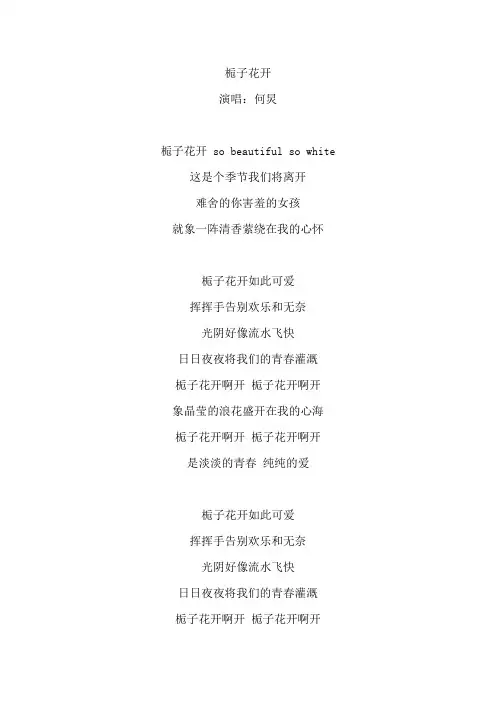 栀子花开

演唱：何炅

栀子花开 so beautiful so white

这是个季节我们将离开

难舍的你害羞的女孩

就象一阵清香萦绕在我的心怀

栀子花开如此可爱

挥挥手告别欢乐和无奈

光阴好像流水飞快

日日夜夜将我们的青春灌溉

栀子花开啊开 栀子花开啊开

象晶莹的浪花盛开在我的心海

栀子花开啊开 栀子花开啊开

是淡淡的青春 纯纯的爱

栀子花开如此可爱

挥挥手告别欢乐和无奈

光阴好像流水飞快

日日夜夜将我们的青春灌溉

栀子花开啊开 栀子花开啊开